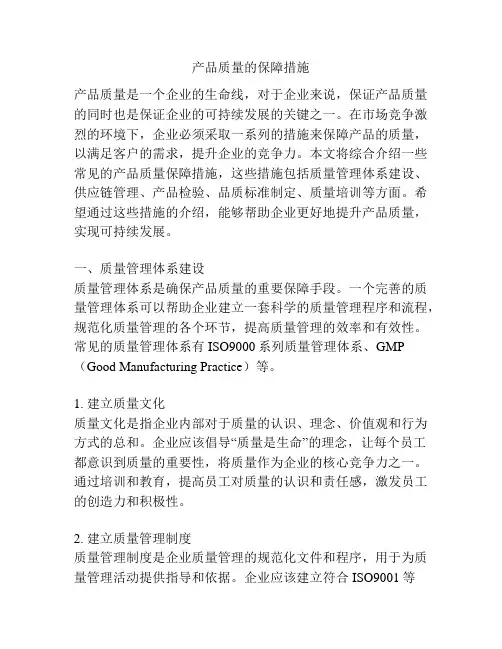 产品质量的保障措施

产品质量是一个企业的生命线，对于企业来说，保证产品质量的同时也是保证企业的可持续发展的关键之一。在市场竞争激烈的环境下，企业必须采取一系列的措施来保障产品的质量，以满足客户的需求，提升企业的竞争力。本文将综合介绍一些常见的产品质量保障措施，这些措施包括质量管理体系建设、供应链管理、产品检验、品质标准制定、质量培训等方面。希望通过这些措施的介绍，能够帮助企业更好地提升产品质量，实现可持续发展。

一、质量管理体系建设
质量管理体系是确保产品质量的重要保障手段。一个完善的质量管理体系可以帮助企业建立一套科学的质量管理程序和流程，规范化质量管理的各个环节，提高质量管理的效率和有效性。常见的质量管理体系有 ISO9000 系列质量管理体系、GMP（Good Manufacturing Practice）等。

1. 建立质量文化
质量文化是指企业内部对于质量的认识、理念、价值观和行为方式的总和。企业应该倡导“质量是生命”的理念，让每个员工都意识到质量的重要性，将质量作为企业的核心竞争力之一。通过培训和教育，提高员工对质量的认识和责任感，激发员工的创造力和积极性。

2. 建立质量管理制度
质量管理制度是企业质量管理的规范化文件和程序，用于为质量管理活动提供指导和依据。企业应该建立符合 ISO9001 等